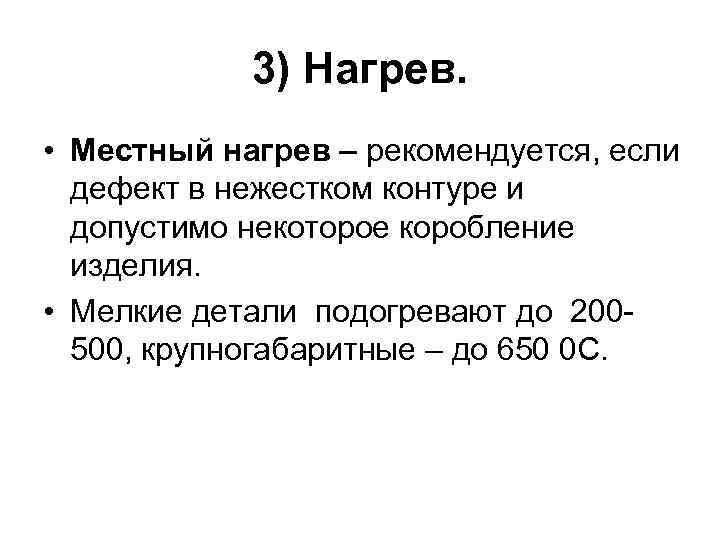 3) Нагрев.

• Местный нагрев – рекомендуется, если дефект в нежестком контуре и допустимо некоторое коробление изделия.
• Мелкие детали подогревают до 200-500, крупногабаритные – до 650 0С.